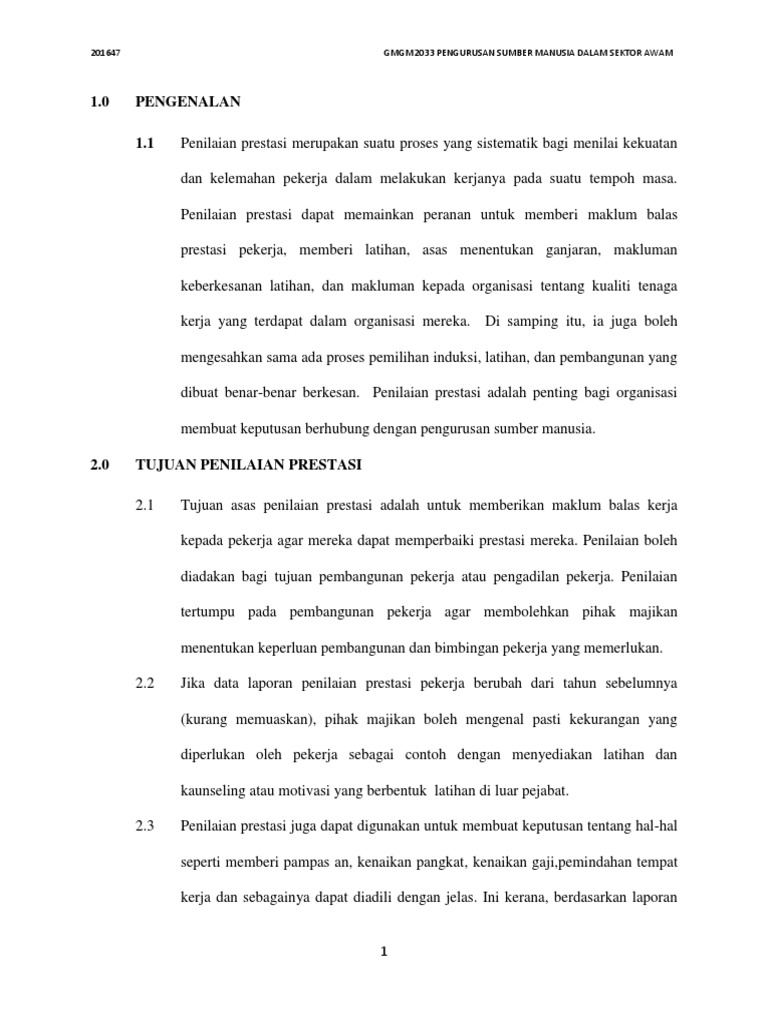 201647

GMGM2033 PENGURUSAN SUMBER MANUSIA DALAM SEKTOR AWAM

1.0 PENGENALAN

1.1 Penilaian prestasi merupakan suatu proses yang sistematik bagi menilai kekuatan dan kelemahan pekerja dalam melakukan kerjanya pada suatu tempoh masa. Penilaian prestasi dapat memainkan peranan untuk memberi maklum balas prestasi pekerja, memberi latihan, asas menentukan ganjaran, makluman keberkesanan latihan, dan makluman kepada organisasi tentang kualiti tenaga kerja yang terdapat dalam organisasi mereka. Di samping itu, ia juga boleh mengesahkan sama ada proses pemilihan induksi, latihan, dan pembangunan yang dibuat benar-benar berkesan. Penilaian prestasi adalah penting bagi organisasi membuat keputusan berhubung dengan pengurusan sumber manusia.

2.0 TUJUAN PENILAIAN PRESTASI

2.1 Tujuan asas penilaian prestasi adalah untuk memberikan maklum balas kerja kepada pekerja agar mereka dapat memperbaiki prestasi mereka. Penilaian boleh diadakan bagi tujuan pembangunan pekerja atau pengadilan pekerja. Penilaian tertumpu pada pembangunan pekerja agar membolehkan pihak majikan menentukan keperluan pembangunan dan bimbingan pekerja yang memerlukan.

2.2 Jika data laporan penilaian prestasi pekerja berubah dari tahun sebelumnya (kurang memuaskan), pihak majikan boleh mengenal pasti kekurangan yang diperlukan oleh pekerja sebagai contoh dengan menyediakan latihan dan kaunseling atau motivasi yang berbentuk latihan di luar pejabat.

2.3 Penilaian prestasi juga dapat digunakan untuk membuat keputusan tentang hal-hal seperti memberi pampas an, kenaikan pangkat, kenaikan gaji,pemindahan tempat kerja dan sebagainya dapat diadili dengan jelas. Ini kerana, berdasarkan laporan

1